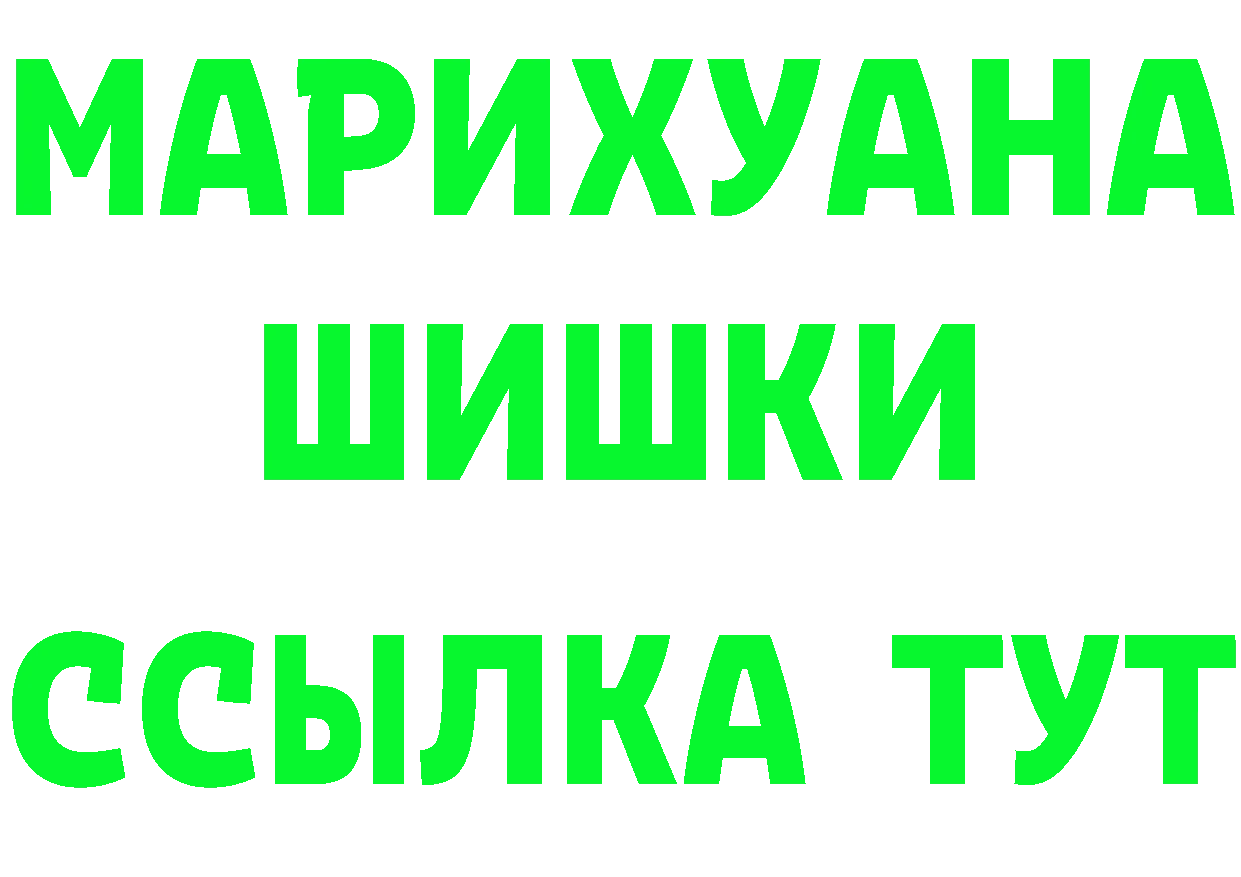 МАРИХУАНА
ШИШКИ
ССЫЛКА ТУТ